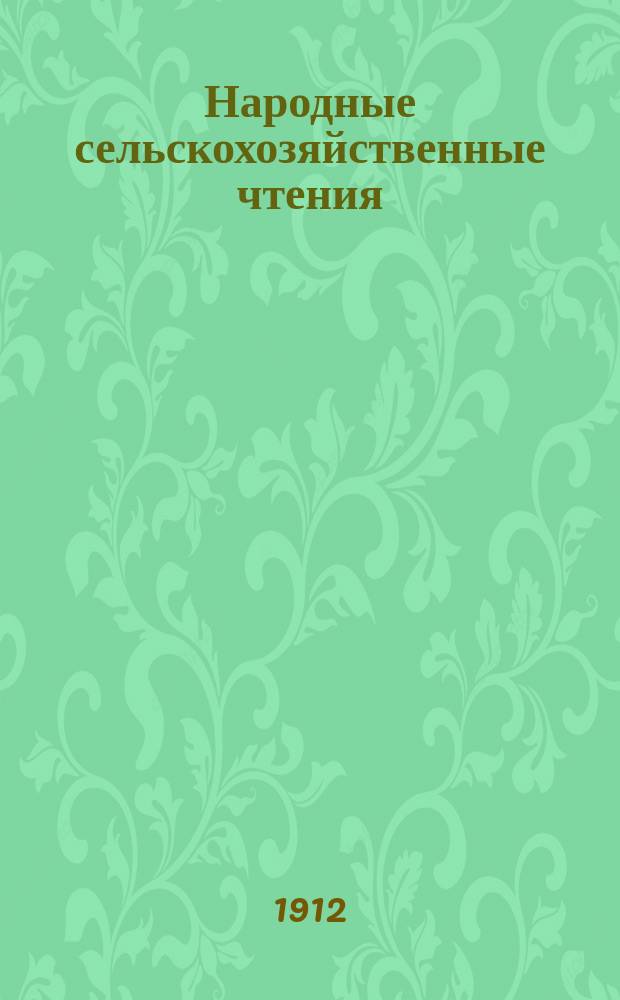 Народные сельскохозяйственные чтения

1912